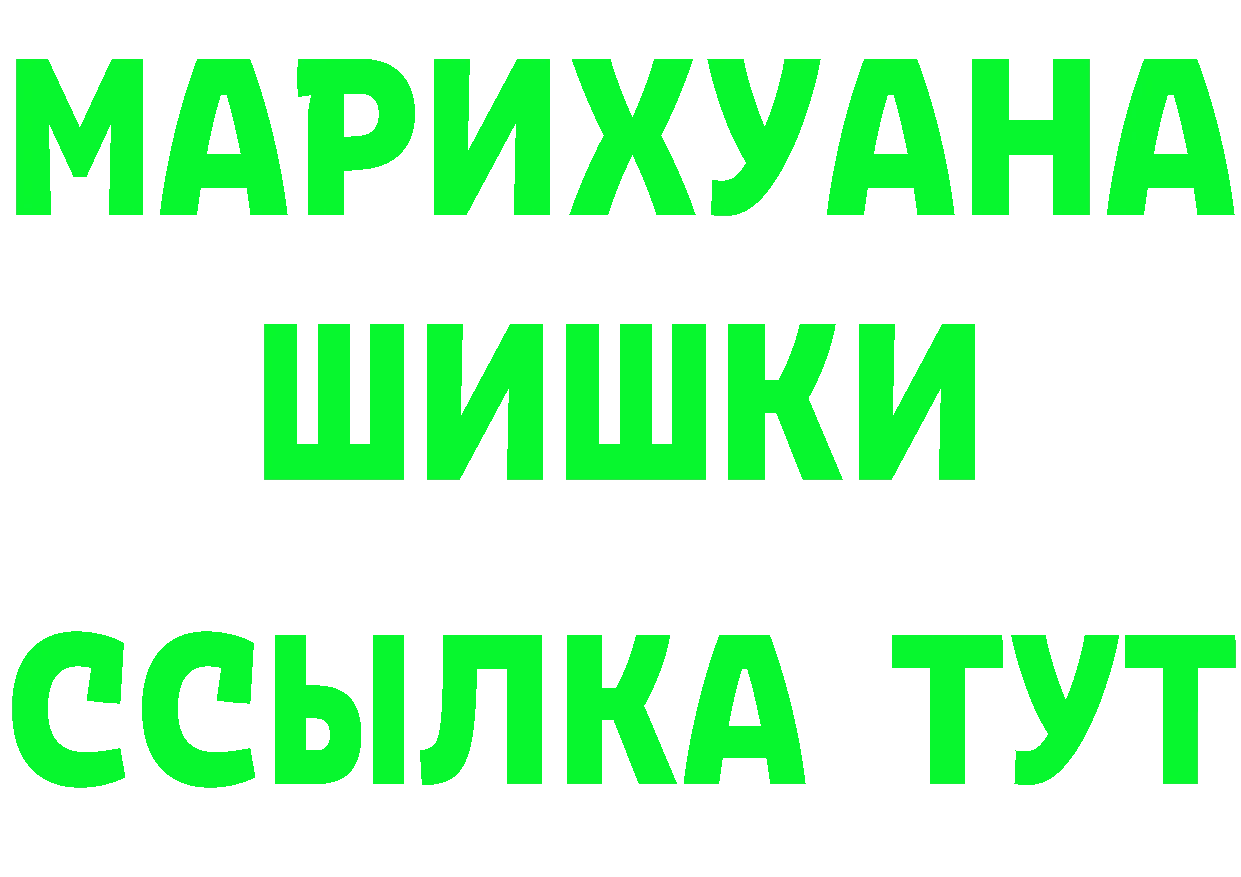 МАРИХУАНА
ШИШКИ
ССЫЛКА ТУТ